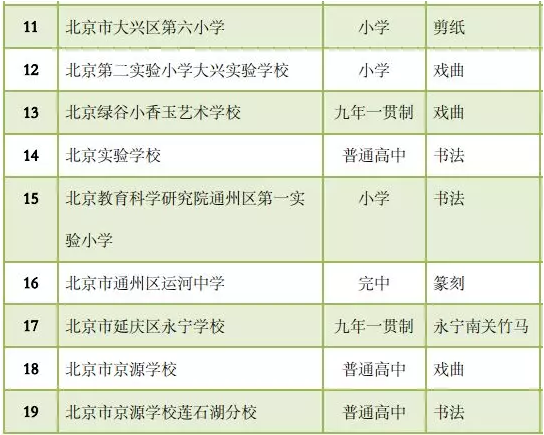 | 11 | 北京市大兴区第六小学 | 小学 | 剪纸 |
|---|---|---|---|
| 12 | 北京第二实验小学大兴实验学校 | 小学 | 戏曲 |
| 13 | 北京绿谷小香玉艺术学校 | 九年一贯制 | 戏曲 |
| 14 | 北京实验学校 | 普通高中 | 书法 |
| 15 | 北京教育科学研究院通州区第一实验小学 | 小学 | 书法 |
| 16 | 北京市通州区运河中学 | 完中 | 篆刻 |
| 17 | 北京市延庆区永宁学校 | 九年一贯制 | 永宁南关竹马 |
| 18 | 北京市京源学校 | 普通高中 | 戏曲 |
| 19 | 北京市京源学校莲石湖分校 | 普通高中 | 书法 |